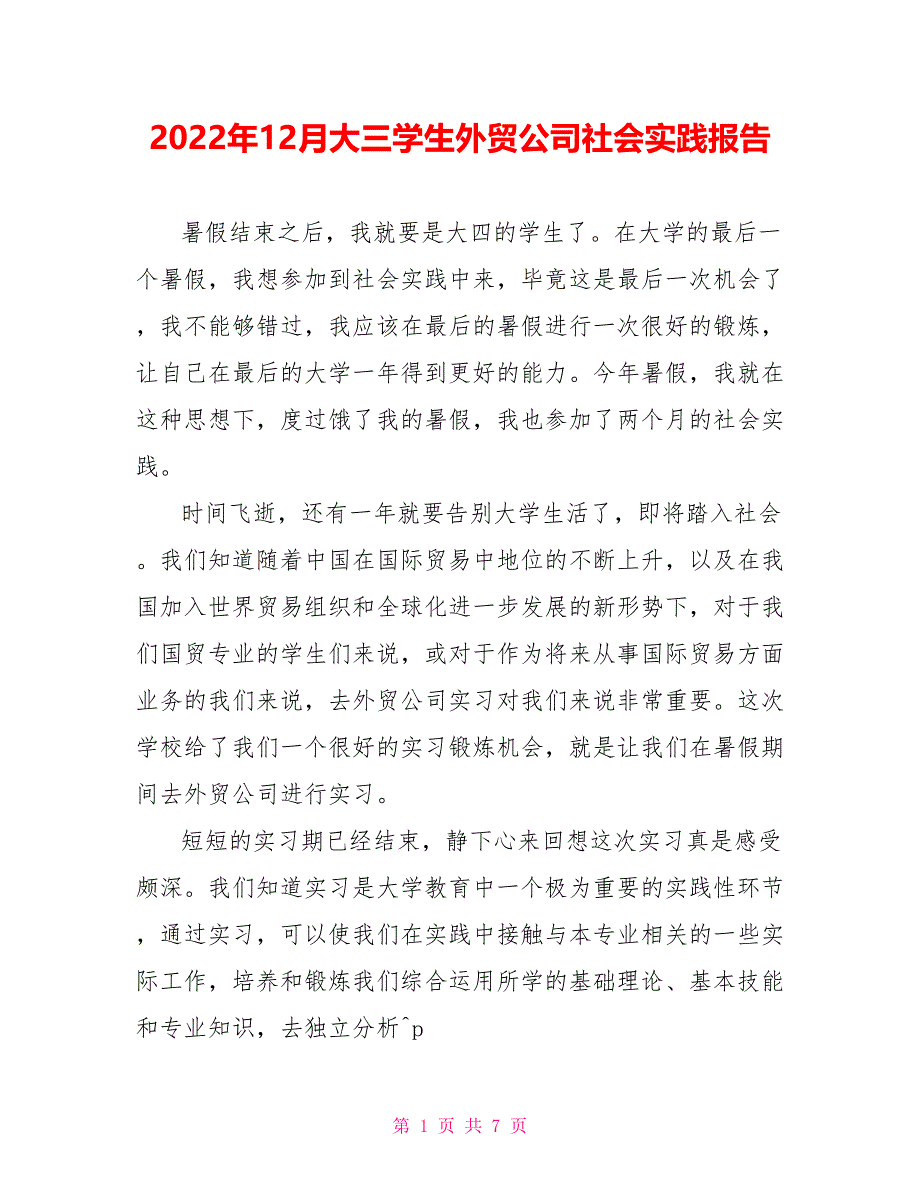 2022年12月大三学生外贸公司社会实践报告

暑假结束之后，我就要是大四的学生了。在大学的最后一个暑假，我想参加到社会实践中来，毕竟这是最后一次机会了，我不能够错过，我应该在最后的暑假进行一次很好的锻炼，让自己在最后的大学一年得到更好的能力。今年暑假，我就在这种思想下，度过饿了我的暑假，我也参加了两个月的社会实践。

时间飞逝，还有一年就要告别大学生活了，即将踏入社会。我们知道随着中国在国际贸易中地位的不断上升，以及在我国加入世界贸易组织和全球化进一步发展的新形势下，对于我们国贸专业的学生们来说，或对于作为将来从事国际贸易方面业务的我们来说，去外贸公司实习对我们来说非常重要。这次学校给了我们一个很好的实习锻炼机会，就是让我们在暑假期间去外贸公司进行实习。

短短的实习期已经结束，静下心来回想这次实习真是感受颇深。我们知道实习是大学教育中一个极为重要的实践性环节，通过实习，可以使我们在实践中接触与本专业相关的一些实际工作，培养和锻炼我们综合运用所学的基础理论、基本技能和专业知识，去独立分析^p

第 1 页 共 7 页